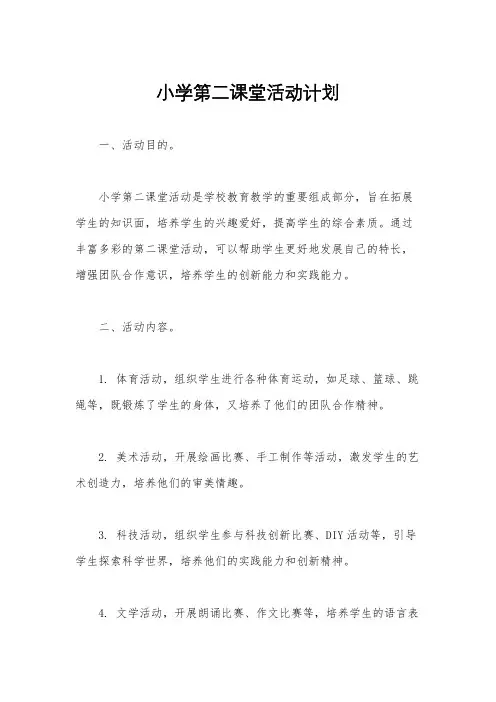 小学第二课堂活动计划

一、活动目的。

小学第二课堂活动是学校教育教学的重要组成部分，旨在拓展学生的知识面，培养学生的兴趣爱好，提高学生的综合素质。通过丰富多彩的第二课堂活动，可以帮助学生更好地发展自己的特长，增强团队合作意识，培养学生的创新能力和实践能力。

二、活动内容。

1. 体育活动，组织学生进行各种体育运动，如足球、篮球、跳绳等，既锻炼了学生的身体，又培养了他们的团队合作精神。

2. 美术活动，开展绘画比赛、手工制作等活动，激发学生的艺术创造力，培养他们的审美情趣。

3. 科技活动，组织学生参与科技创新比赛、DIY活动等，引导学生探索科学世界，培养他们的实践能力和创新精神。

4. 文学活动，开展朗诵比赛、作文比赛等，培养学生的语言表